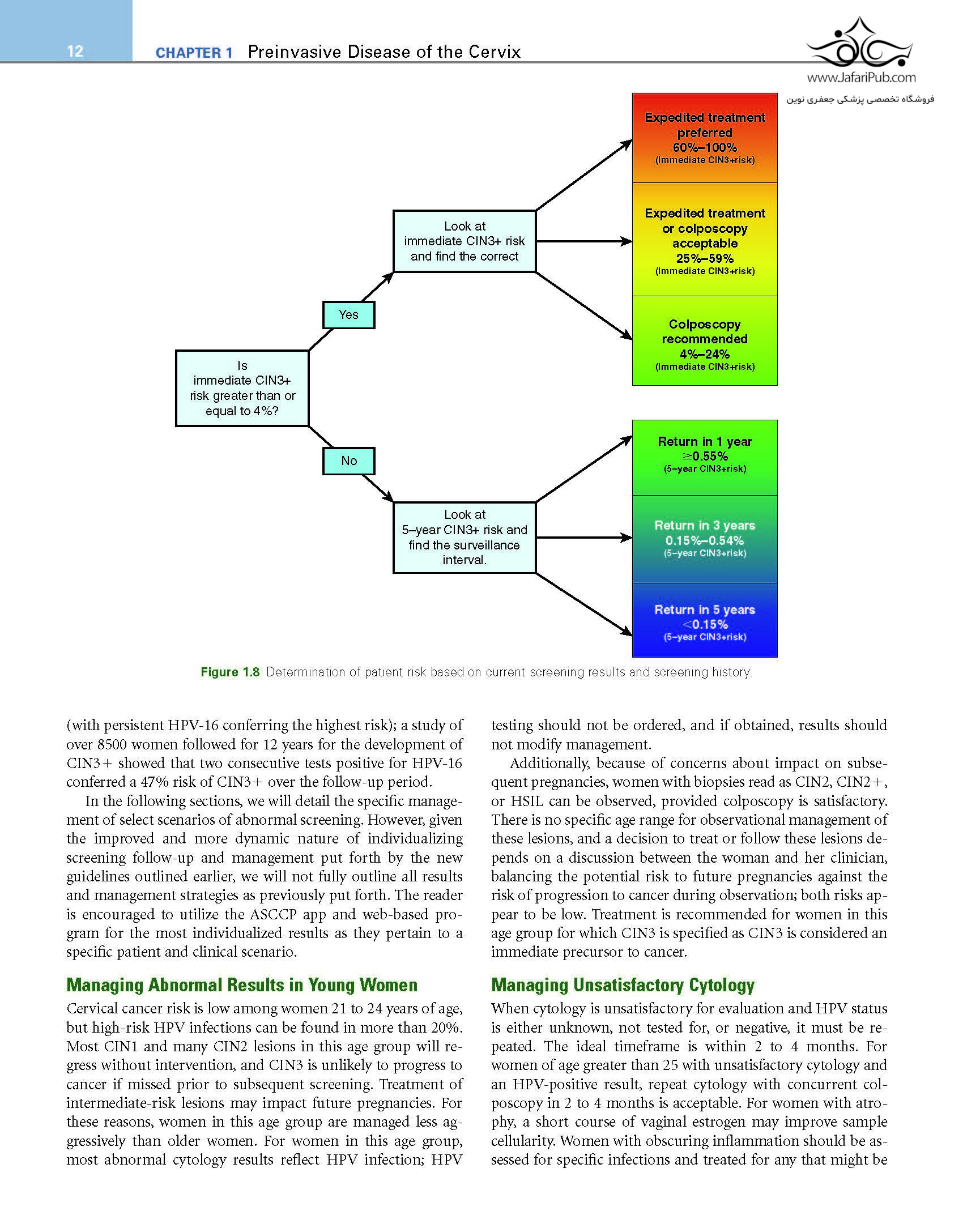 12 CHAPTER 1 Preinvasive Disease of the Cervix

www.JafariPub.com
فروشگاه تخصصی پزشکی جعفری نوین

Is immediate CIN3+ risk greater than or equal to 4%?

Yes

No

Look at immediate CIN3+ risk and find the correct

Look at 5–year CIN3+ risk and find the surveillance interval.

Expedited treatment preferred 60%–100% (Immediate CIN3+risk)

Expedited treatment or colposcopy acceptable 25%–59% (Immediate CIN3+risk)

Colposcopy recommended 4%–24% (Immediate CIN3+risk)

Return in 1 year ≥0.55% (5–year CIN3+risk)

Return in 3 years 0.15%–0.54% (5–year CIN3+risk)

Return in 5 years <0.15% (5–year CIN3+risk)

Figure 1.8 Determination of patient risk based on current screening results and screening history.

(with persistent HPV-16 conferring the highest risk); a study of over 8500 women followed for 12 years for the development of CIN3+ showed that two consecutive tests positive for HPV-16 conferred a 47% risk of CIN3+ over the follow-up period.

In the following sections, we will detail the specific management of select scenarios of abnormal screening. However, given the improved and more dynamic nature of individualizing screening follow-up and management put forth by the new guidelines outlined earlier, we will not fully outline all results and management strategies as previously put forth. The reader is encouraged to utilize the ASCCP app and web-based program for the most individualized results as they pertain to a specific patient and clinical scenario.

Managing Abnormal Results in Young Women

Cervical cancer risk is low among women 21 to 24 years of age, but high-risk HPV infections can be found in more than 20%. Most CIN1 and many CIN2 lesions in this age group will regress without intervention, and CIN3 is unlikely to progress to cancer if missed prior to subsequent screening. Treatment of intermediate-risk lesions may impact future pregnancies. For these reasons, women in this age group are managed less aggressively than older women. For women in this age group, most abnormal cytology results reflect HPV infection; HPV testing should not be ordered, and if obtained, results should not modify management.

Additionally, because of concerns about impact on subsequent pregnancies, women with biopsies read as CIN2, CIN2+, or HSIL can be observed, provided colposcopy is satisfactory. There is no specific age range for observational management of these lesions, and a decision to treat or follow these lesions depends on a discussion between the woman and her clinician, balancing the potential risk to future pregnancies against the risk of progression to cancer during observation; both risks appear to be low. Treatment is recommended for women in this age group for which CIN3 is specified as CIN3 is considered an immediate precursor to cancer.

Managing Unsatisfactory Cytology

When cytology is unsatisfactory for evaluation and HPV status is either unknown, not tested for, or negative, it must be repeated. The ideal timeframe is within 2 to 4 months. For women of age greater than 25 with unsatisfactory cytology and an HPV-positive result, repeat cytology with concurrent colposcopy in 2 to 4 months is acceptable. For women with atrophy, a short course of vaginal estrogen may improve sample cellularity. Women with obscuring inflammation should be assessed for specific infections and treated for any that might be